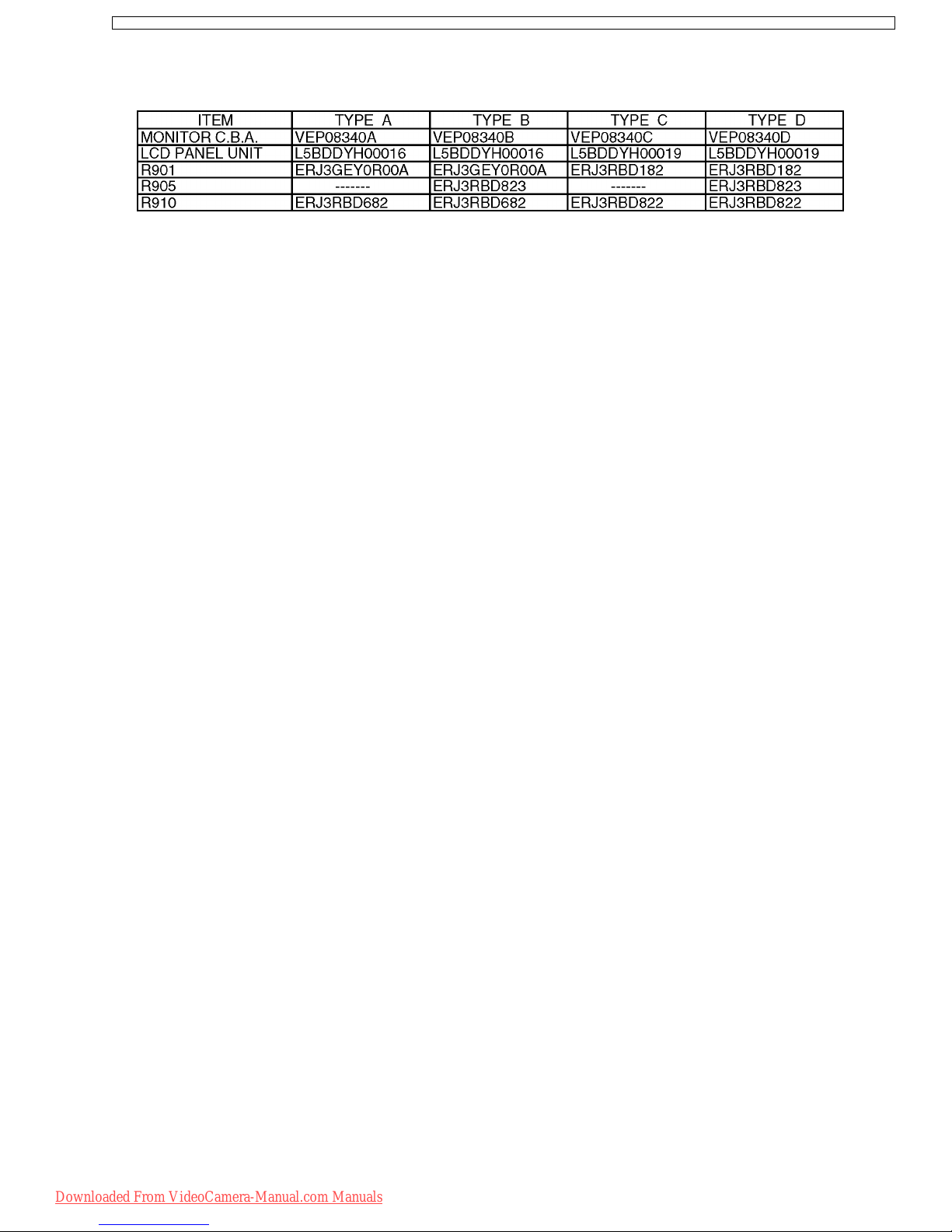 | ITEM | TYPE A | TYPE B | TYPE C | TYPE D |
|---|---|---|---|---|
| MONITOR C.B.A. | VEP08340A | VEP08340B | VEP08340C | VEP08340D |
| LCD PANEL UNIT | L5BDDYH00016 | L5BDDYH00016 | L5BDDYH00019 | L5BDDYH00019 |
| R901 | ERJ3GEY0R00A | ERJ3GEY0R00A | ERJ3RBD182 | ERJ3RBD182 |
| R905 | ------- | ERJ3RBD823 | ------- | ERJ3RBD823 |
| R910 | ERJ3RBD682 | ERJ3RBD682 | ERJ3RBD822 | ERJ3RBD822 |

Downloaded From VideoCamera-Manual.com Manuals